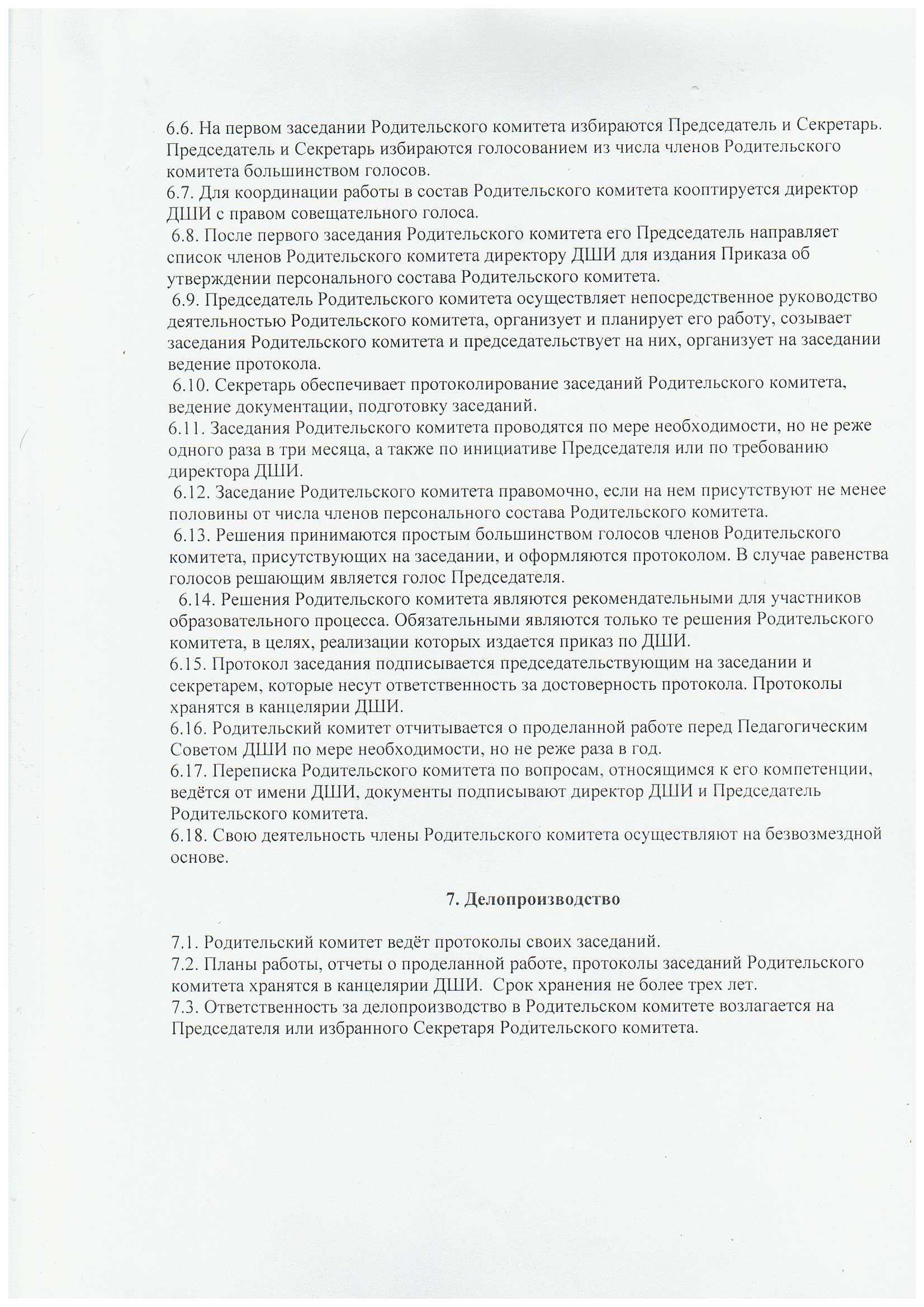 6.6. На первом заседании Родительского комитета избираются Председатель и Секретарь. Председатель и Секретарь избираются голосованием из числа членов Родительского комитета большинством голосов.
6.7. Для координации работы в состав Родительского комитета кооптируется директор ДШИ с правом совещательного голоса.
6.8. После первого заседания Родительского комитета его Председатель направляет список членов Родительского комитета директору ДШИ для издания Приказа об утверждении персонального состава Родительского комитета.
6.9. Председатель Родительского комитета осуществляет непосредственное руководство деятельностью Родительского комитета, организует и планирует его работу, созывает заседания Родительского комитета и председательствует на них, организует на заседании ведение протокола.
6.10. Секретарь обеспечивает протоколирование заседаний Родительского комитета, ведение документации, подготовку заседаний.
6.11. Заседания Родительского комитета проводятся по мере необходимости, но не реже одного раза в три месяца, а также по инициативе Председателя или по требованию директора ДШИ.
6.12. Заседание Родительского комитета правомочно, если на нем присутствуют не менее половины от числа членов персонального состава Родительского комитета.
6.13. Решения принимаются простым большинством голосов членов Родительского комитета, присутствующих на заседании, и оформляются протоколом. В случае равенства голосов решающим является голос Председателя.
6.14. Решения Родительского комитета являются рекомендательными для участников образовательного процесса. Обязательными являются только те решения Родительского комитета, в целях, реализации которых издается приказ по ДШИ.
6.15. Протокол заседания подписывается председательствующим на заседании и секретарем, которые несут ответственность за достоверность протокола. Протоколы хранятся в канцелярии ДШИ.
6.16. Родительский комитет отчитывается о проделанной работе перед Педагогическим Советом ДШИ по мере необходимости, но не реже раза в год.
6.17. Переписка Родительского комитета по вопросам, относящимся к его компетенции, ведётся от имени ДШИ, документы подписывают директор ДШИ и Председатель Родительского комитета.
6.18. Свою деятельность члены Родительского комитета осуществляют на безвозмездной основе.

7. Делопроизводство

7.1. Родительский комитет ведёт протоколы своих заседаний.
7.2. Планы работы, отчеты о проделанной работе, протоколы заседаний Родительского комитета хранятся в канцелярии ДШИ. Срок хранения не более трех лет.
7.3. Ответственность за делопроизводство в Родительском комитете возлагается на Председателя или избранного Секретаря Родительского комитета.